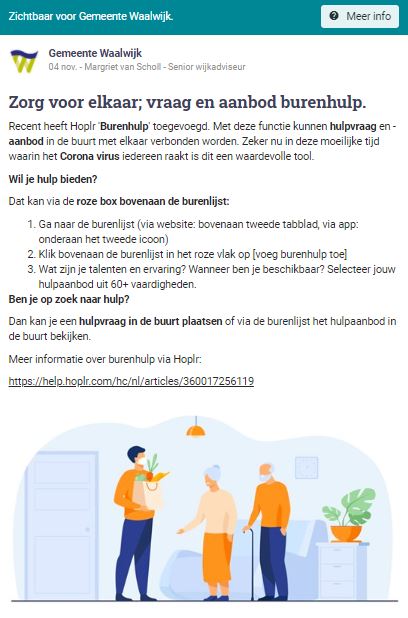 Zichtbaar voor Gemeente Waalwijk.

Meer info

Gemeente Waalwijk
04 nov. - Margriet van Scholl - Senior wijkadviseur

Zorg voor elkaar; vraag en aanbod burenhulp.

Recent heeft Hoplr 'Burenhulp' toegevoegd. Met deze functie kunnen hulpvraag en -aanbod in de buurt met elkaar verbonden worden. Zeker nu in deze moeilijke tijd waarin het Corona virus iedereen raakt is dit een waardevolle tool.

Wil je hulp bieden?

Dat kan via de roze box bovenaan de burenlijst:

1. Ga naar de burenlijst (via website: bovenaan tweede tabblad, via app: onderaan het tweede icoon)
2. Klik bovenaan de burenlijst in het roze vlak op [voeg burenhulp toe]
3. Wat zijn je talenten en ervaring? Wanneer ben je beschikbaar? Selecteer jouw hulpaanbod uit 60+ vaardigheden.

Ben je op zoek naar hulp?

Dan kan je een hulpvraag in de buurt plaatsen of via de burenlijst het hulpaanbod in de buurt bekijken.

Meer informatie over burenhulp via Hoplr:

https://help.hoplr.com/hc/nl/articles/360017256119